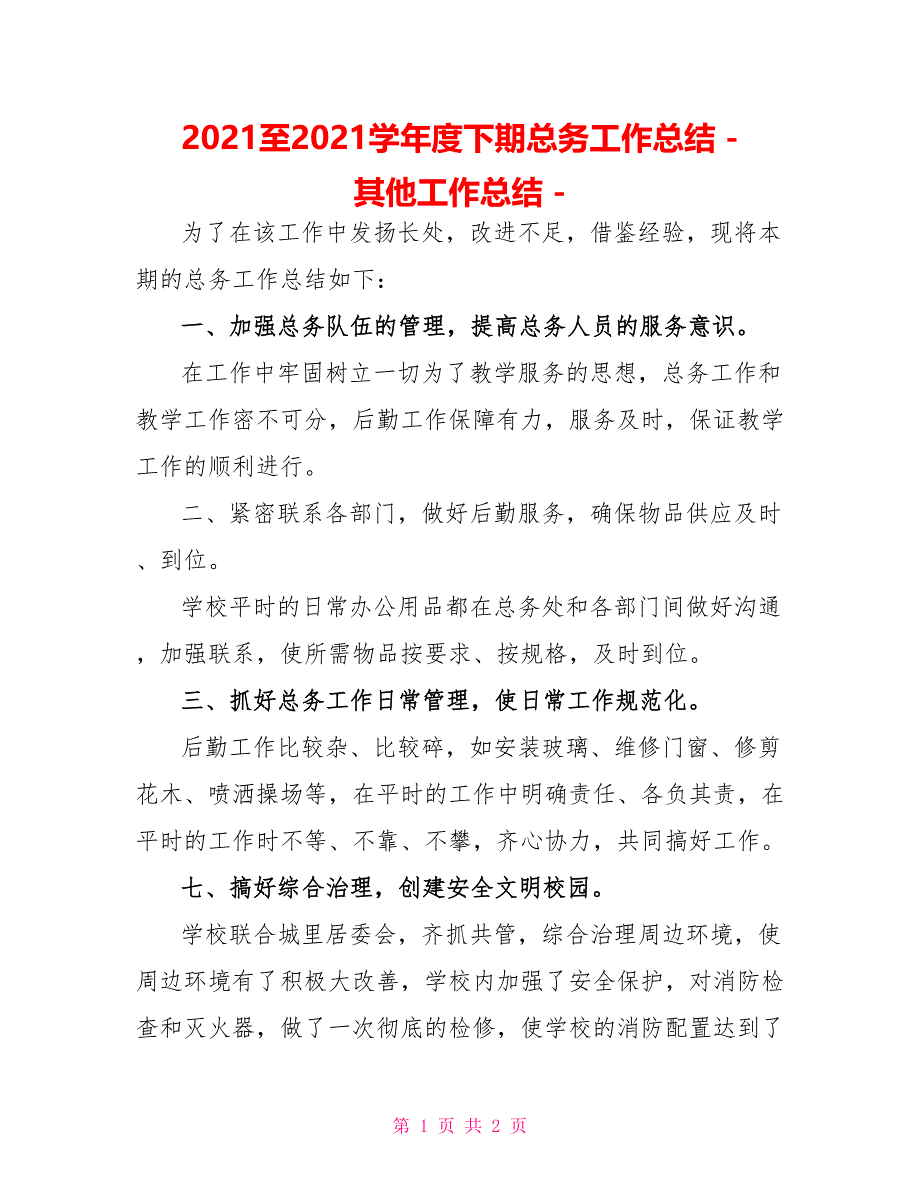 2021至2021学年度下期总务工作总结 -
其他工作总结 -

为了在该工作中发扬长处，改进不足，借鉴经验，现将本期的总务工作总结如下：

一、加强总务队伍的管理，提高总务人员的服务意识。

在工作中牢固树立一切为了教学服务的思想，总务工作和教学工作密不可分，后勤工作保障有力，服务及时，保证教学工作的顺利进行。

二、紧密联系各部门，做好后勤服务，确保物品供应及时、到位。

学校平时的日常办公用品都在总务处和各部门间做好沟通，加强联系，使所需物品按要求、按规格，及时到位。

三、抓好总务工作日常管理，使日常工作规范化。

后勤工作比较杂、比较碎，如安装玻璃、维修门窗、修剪花木、喷洒操场等，在平时的工作中明确责任、各负其责，在平时的工作时不等、不靠、不攀，齐心协力，共同搞好工作。

七、搞好综合治理，创建安全文明校园。

学校联合城里居委会，齐抓共管，综合治理周边环境，使周边环境有了积极大改善，学校内加强了安全保护，对消防检查和灭火器，做了一次彻底的检修，使学校的消防配置达到了

第 1 页 共 2 页